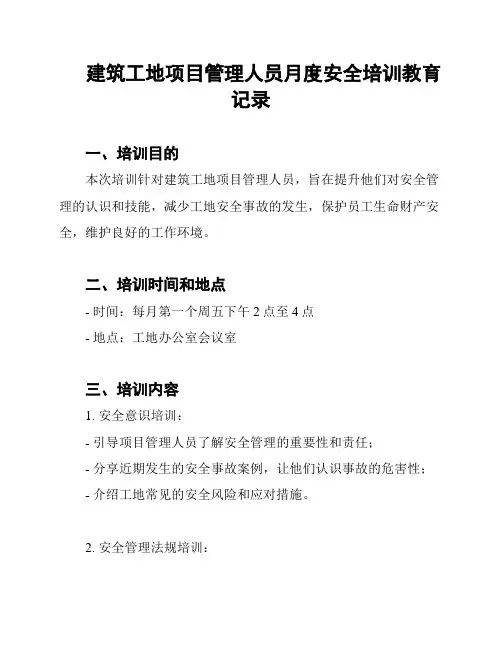 建筑工地项目管理人员月度安全培训教育记录

一、培训目的

本次培训针对建筑工地项目管理人员，旨在提升他们对安全管理的认识和技能，减少工地安全事故的发生，保护员工生命财产安全，维护良好的工作环境。

二、培训时间和地点

- 时间：每月第一个周五下午 2 点至 4 点

- 地点：工地办公室会议室

三、培训内容

1. 安全意识培训：

- 引导项目管理人员了解安全管理的重要性和责任；

- 分享近期发生的安全事故案例，让他们认识事故的危害性；

- 介绍工地常见的安全风险和应对措施。

2. 安全管理法规培训：